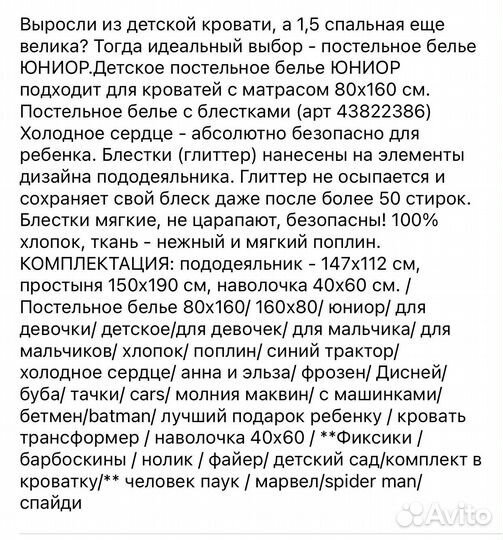 Выросли из детской кровати, а 1,5 спальная еще велика? Тогда идеальный выбор - постельное белье ЮНИОР.Детское постельное белье ЮНИОР подходит для кроватей с матрасом 80х160 см. Постельное белье с блестками (арт 43822386) Холодное сердце - абсолютно безопасно для ребенка. Блестки (глиттер) нанесены на элементы дизайна пододеяльника. Глиттер не осыпается и сохраняет свой блеск даже после более 50 стирок. Блестки мягкие, не царапают, безопасны! 100% хлопок, ткань - нежный и мягкий поплин. КОМПЛЕКТАЦИЯ: пододеяльник - 147х112 см, простыня 150х190 см, наволочка 40х60 см. / Постельное белье 80х160/ 160х80/ юниор/ для девочки/ детское/для девочек/ для мальчика/ для мальчиков/ хлопок/ поплин/ синий трактор/ холодное сердце/ анна и эльза/ фрозен/ Дисней/ буба/ тачки/ cars/ молния маквин/ с машинками/ бетмен/batman/ лучший подарок ребенку / кровать трансформер / наволочка 40х60 / **Фиксики / барбоскины / нолик / файер/ детский сад/комплект в кроватку/** человек паук / марвел/spider man/ спайди

Avito